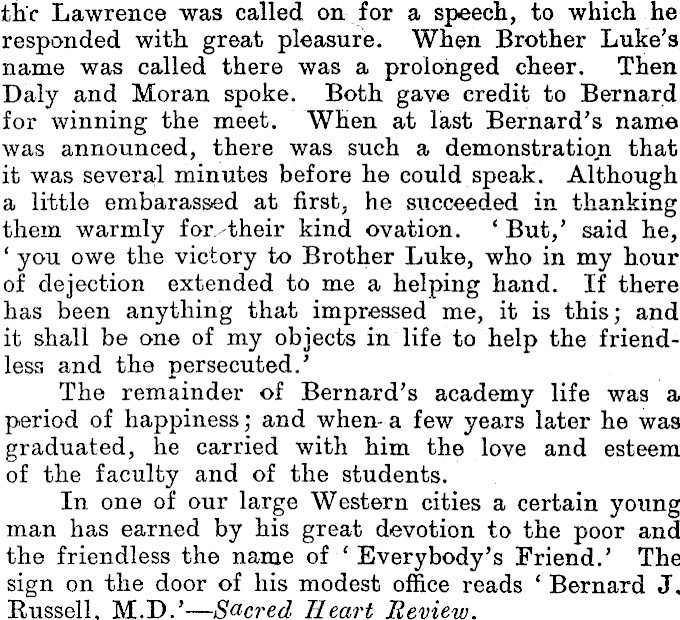 thr Lawrence was called on for a speech, to which he responded with great pleasure. When Brother Luke's name was called there was a prolonged cheer. Then Daly and Moran spoke. Both gave credit to Bernard for winning the meet. When at last Bernard's name was announced, there was such a demonstration that it was several minutes before he could speak. Although a little embarassed at first, he succeeded in thanking them warmly for their kind ovation. 'But,' said he, 'you owe the victory to Brother Luke, who in my hour of dejection extended to me a helping hand. If there has been anything that impressed me, it is this; and it shall be one of my objects in life to help the friendless and the persecuted.'

The remainder of Bernard's academy life was a period of happiness; and when a few years later he was graduated, he carried with him the love and esteem of the faculty and of the students.

In one of our large Western cities a certain young man has earned by his great devotion to the poor and the friendless the name of 'Everybody's Friend.' The sign on the door of his modest office reads 'Bernard J. Russell, M.D.'—Sacred Heart Review.